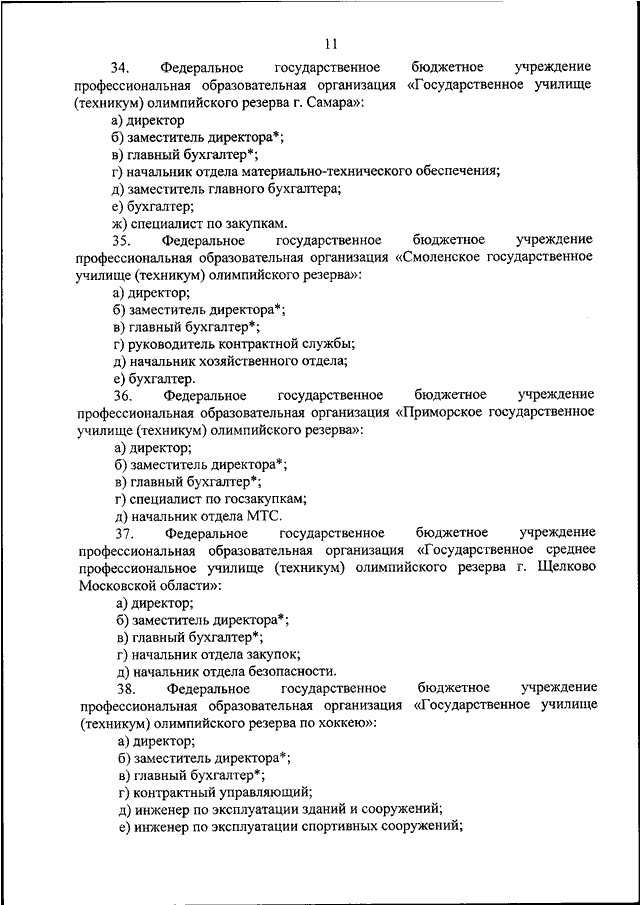 11

34. Федеральное государственное бюджетное учреждение профессиональная образовательная организация «Государственное училище (техникум) олимпийского резерва г. Самара»:

а) директор
б) заместитель директора*;
в) главный бухгалтер*;
г) начальник отдела материально-технического обеспечения;
д) заместитель главного бухгалтера;
е) бухгалтер;
ж) специалист по закупкам.

35. Федеральное государственное бюджетное учреждение профессиональная образовательная организация «Смоленское государственное училище (техникум) олимпийского резерва»:

а) директор;
б) заместитель директора*;
в) главный бухгалтер*;
г) руководитель контрактной службы;
д) начальник хозяйственного отдела;
е) бухгалтер.

36. Федеральное государственное бюджетное учреждение профессиональная образовательная организация «Приморское государственное училище (техникум) олимпийского резерва»:

а) директор;
б) заместитель директора*;
в) главный бухгалтер*;
г) специалист по госзакупкам;
д) начальник отдела МТС.

37. Федеральное государственное бюджетное учреждение профессиональная образовательная организация «Государственное среднее профессиональное училище (техникум) олимпийского резерва г. Щелково Московской области»:

а) директор;
б) заместитель директора*;
в) главный бухгалтер*;
г) начальник отдела закупок;
д) начальник отдела безопасности.

38. Федеральное государственное бюджетное учреждение профессиональная образовательная организация «Государственное училище (техникум) олимпийского резерва по хоккею»:

а) директор;
б) заместитель директора*;
в) главный бухгалтер*;
г) контрактный управляющий;
д) инженер по эксплуатации зданий и сооружений;
е) инженер по эксплуатации спортивных сооружений;